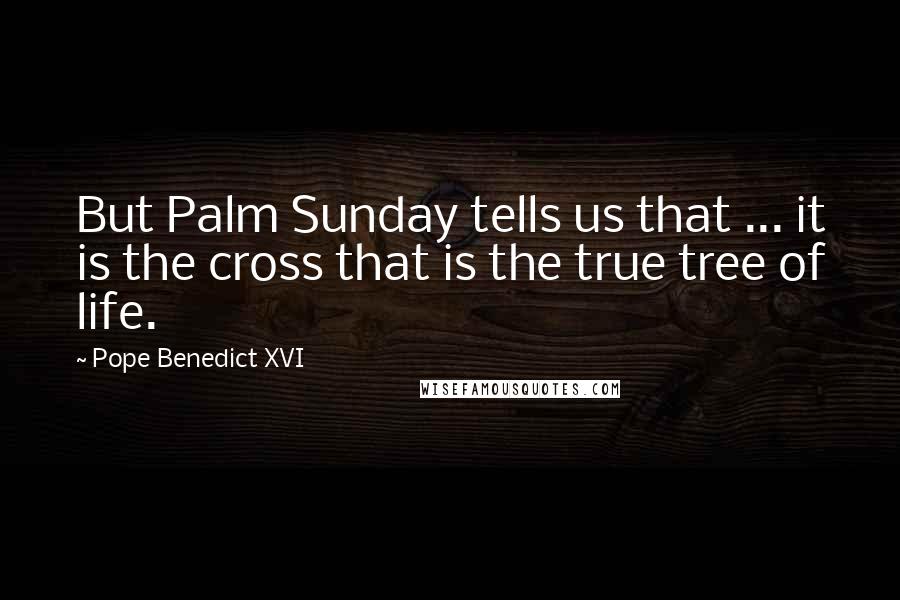 But Palm Sunday tells us that ... it is the cross that is the true tree of life.

~ Pope Benedict XVI

WISEFAMOUSQUOTES.COM